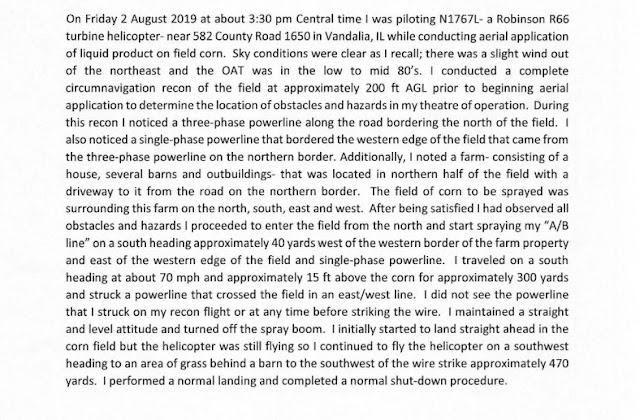 On Friday 2 August 2019 at about 3:30 pm Central time I was piloting N1767L- a Robinson R66 turbine helicopter- near 582 County Road 1650 in Vandalia, IL while conducting aerial application of liquid product on field corn. Sky conditions were clear as I recall; there was a slight wind out of the northeast and the OAT was in the low to mid 80's. I conducted a complete circumnavigation recon of the field at approximately 200 ft AGL prior to beginning aerial application to determine the location of obstacles and hazards in my theatre of operation. During this recon I noticed a three-phase powerline along the road bordering the north of the field. I also noticed a single-phase powerline that bordered the western edge of the field that came from the three-phase powerline on the northern border. Additionally, I noted a farm- consisting of a house, several barns and outbuildings- that was located in northern half of the field with a driveway to it from the road on the northern border. The field of corn to be sprayed was surrounding this farm on the north, south, east and west. After being satisfied I had observed all obstacles and hazards I proceeded to enter the field from the north and start spraying my "A/B line" on a south heading approximately 40 yards west of the western border of the farm property and east of the western edge of the field and single-phase powerline. I traveled on a south heading at about 70 mph and approximately 15 ft above the corn for approximately 300 yards and struck a powerline that crossed the field in an east/west line. I did not see the powerline that I struck on my recon flight or at any time before striking the wire. I maintained a straight and level attitude and turned off the spray boom. I initially started to land straight ahead in the corn field but the helicopter was still flying so I continued to fly the helicopter on a southwest heading to an area of grass behind a barn to the southwest of the wire strike approximately 470 yards. I performed a normal landing and completed a normal shut-down procedure.